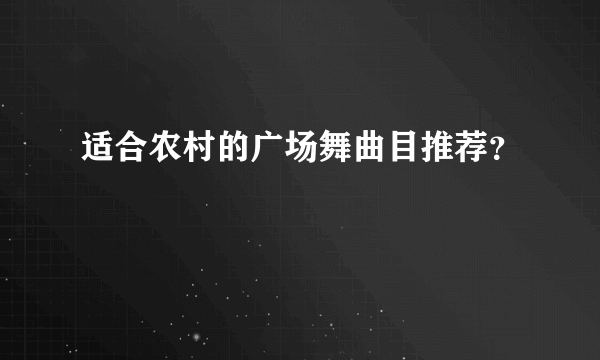 适合农村的广场舞曲目推荐?